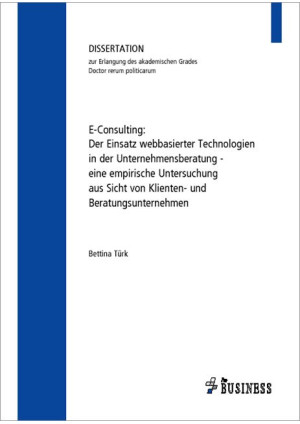 DISSERTATION
zur Erlangung des akademischen Grades
Doctor rerum politicarum

E-Consulting:
Der Einsatz webbasierter Technologien in der Unternehmensberatung - eine empirische Untersuchung aus Sicht von Klienten- und Beratungsunternehmen

Bettina Türk

BUSINESS